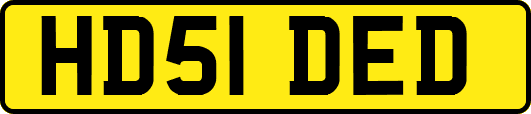 HD51 DED